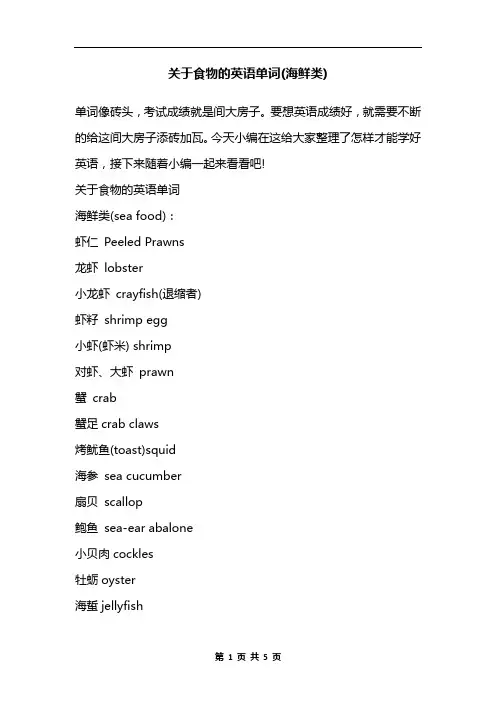 关于食物的英语单词(海鲜类)

单词像砖头，考试成绩就是间大房子。要想英语成绩好，就需要不断的给这间大房子添砖加瓦。今天小编在这给大家整理了怎样才能学好英语，接下来随着小编一起来看看吧!

关于食物的英语单词

海鲜类(sea food)：

虾仁 Peeled Prawns

龙虾 lobster

小龙虾 crayfish(退缩者)

虾籽 shrimp egg

小虾(虾米) shrimp

对虾、大虾 prawn

蟹 crab

蟹足 crab claws

烤鱿鱼(toast)squid

海参 sea cucumber

扇贝 scallop

鲍鱼 sea-ear abalone

小贝肉 cockles

牡蛎 oyster

海蜇 jellyfish

第 1 页 共 5 页